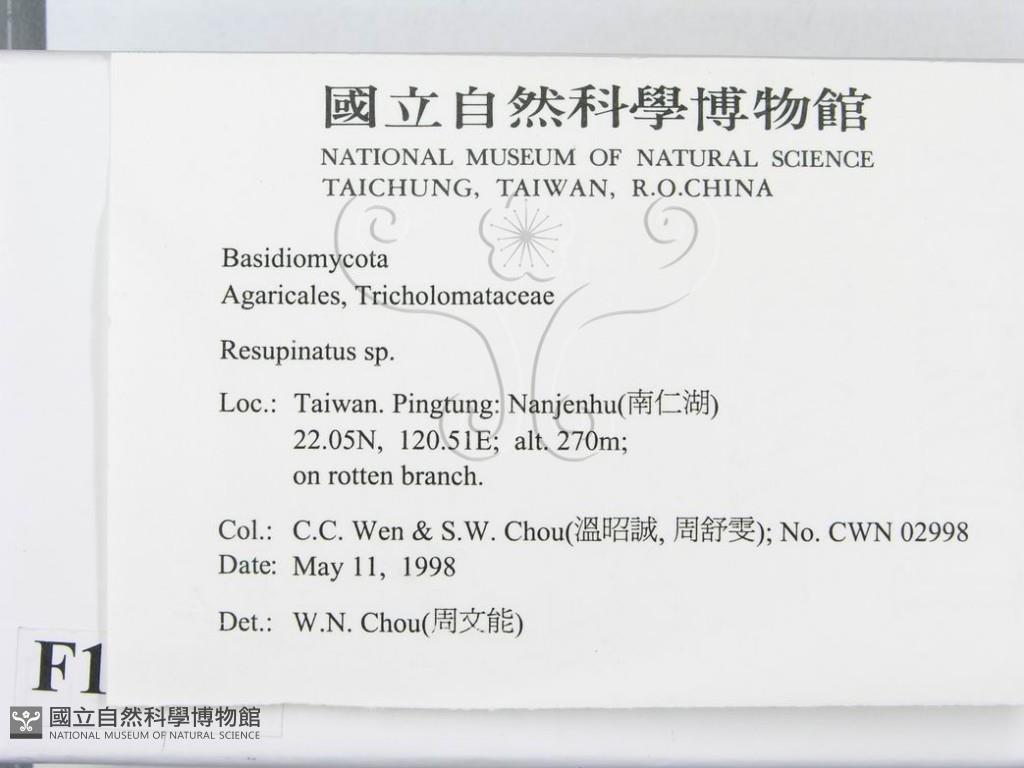 國立自然科學博物館
NATIONAL MUSEUM OF NATURAL SCIENCE
TAICHUNG, TAIWAN, R.O.CHINA

Basidiomycota
Agaricales, Tricholomataceae

Resupinatus sp.

Loc.: Taiwan. Pingtung: Nanjenhu(南仁湖)
22.05N, 120.51E; alt. 270m;
on rotten branch.

Col.: C.C. Wen & S.W. Chou(溫昭誠, 周舒雯); No. CWN 02998
Date: May 11, 1998

Det.: W.N. Chou(周文能)

F1

國立自然科學博物館
NATIONAL MUSEUM OF NATURAL SCIENCE